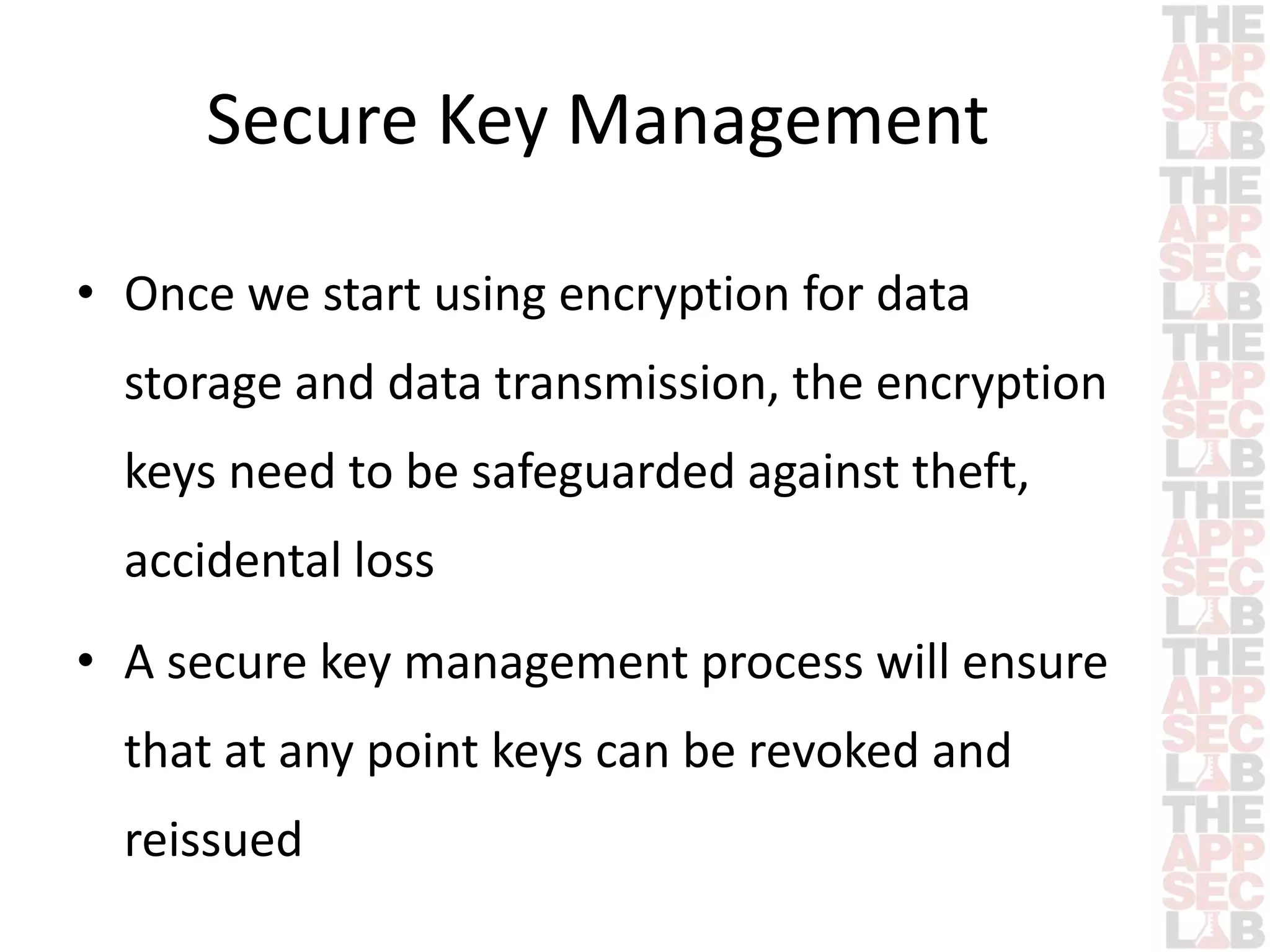 Secure Key Management

• Once we start using encryption for data storage and data transmission, the encryption keys need to be safeguarded against theft, accidental loss

• A secure key management process will ensure that at any point keys can be revoked and reissued

THE APP SEC LAB
THE APP SEC LAB
THE APP SEC LAB
THE APP SEC LAB
THE APP SEC LAB
THE APP SEC LAB